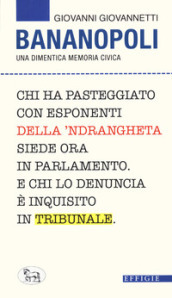 GIOVANNI GIOVANNETTI

BANANOPOLI

UNA DIMENTICA MEMORIA CIVICA

CHI HA PASTEGGIATO CON ESPONENTI DELLA 'NDRANGHETA SIEDE ORA IN PARLAMENTO. E CHI LO DENUNCIA È INQUISITO IN TRIBUNALE.

EFFIGIE